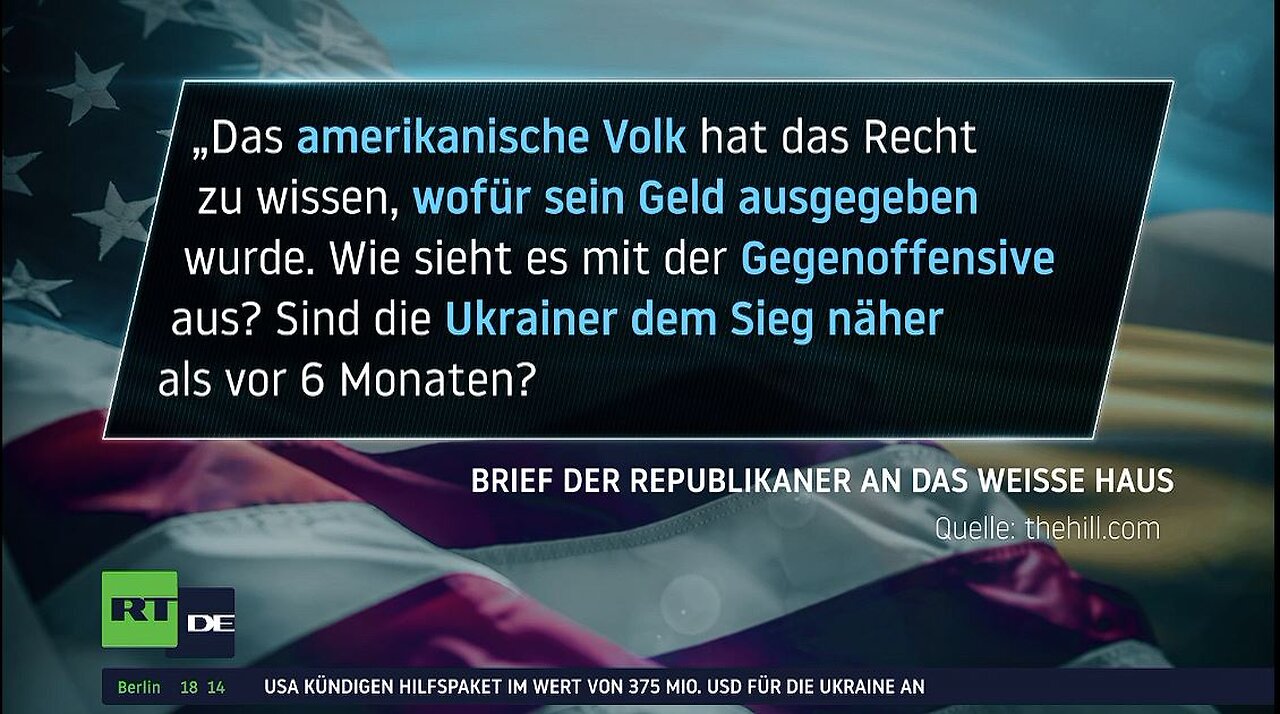 „Das amerikanische Volk hat das Recht zu wissen, wofür sein Geld ausgegeben wurde. Wie sieht es mit der Gegenoffensive aus? Sind die Ukrainer dem Sieg näher als vor 6 Monaten?

BRIEF DER REPUBLIKANER AN DAS WEISSE HAUS

Quelle: thehill.com

RT DE

Berlin 18 14 USA KÜNDIGEN HILFSPAKET IM WERT VON 375 MIO. USD FÜR DIE UKRAINE AN